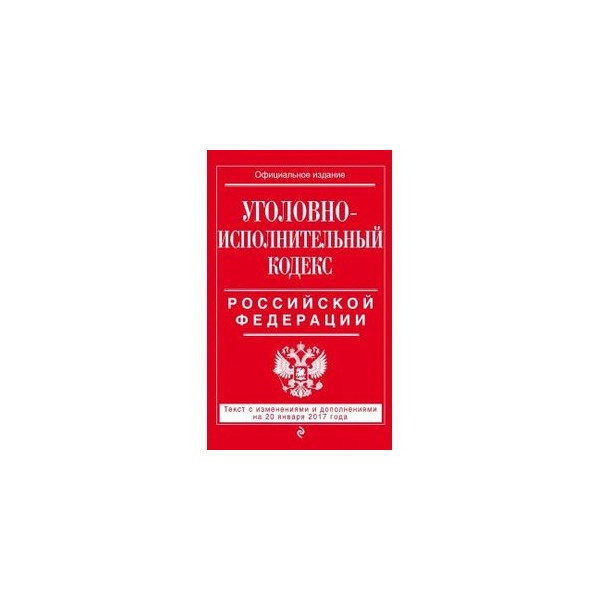 Официальное издание

УГОЛОВНО-ИСПОЛНИТЕЛЬНЫЙ КОДЕКС

РОССИЙСКОЙ ФЕДЕРАЦИИ

Текст с изменениями и дополнениями на 20 января 2017 года